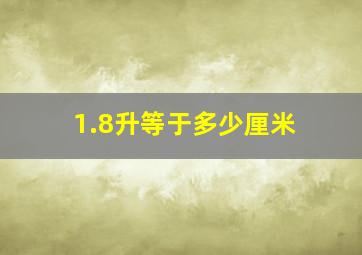 1.8升等于多少厘米